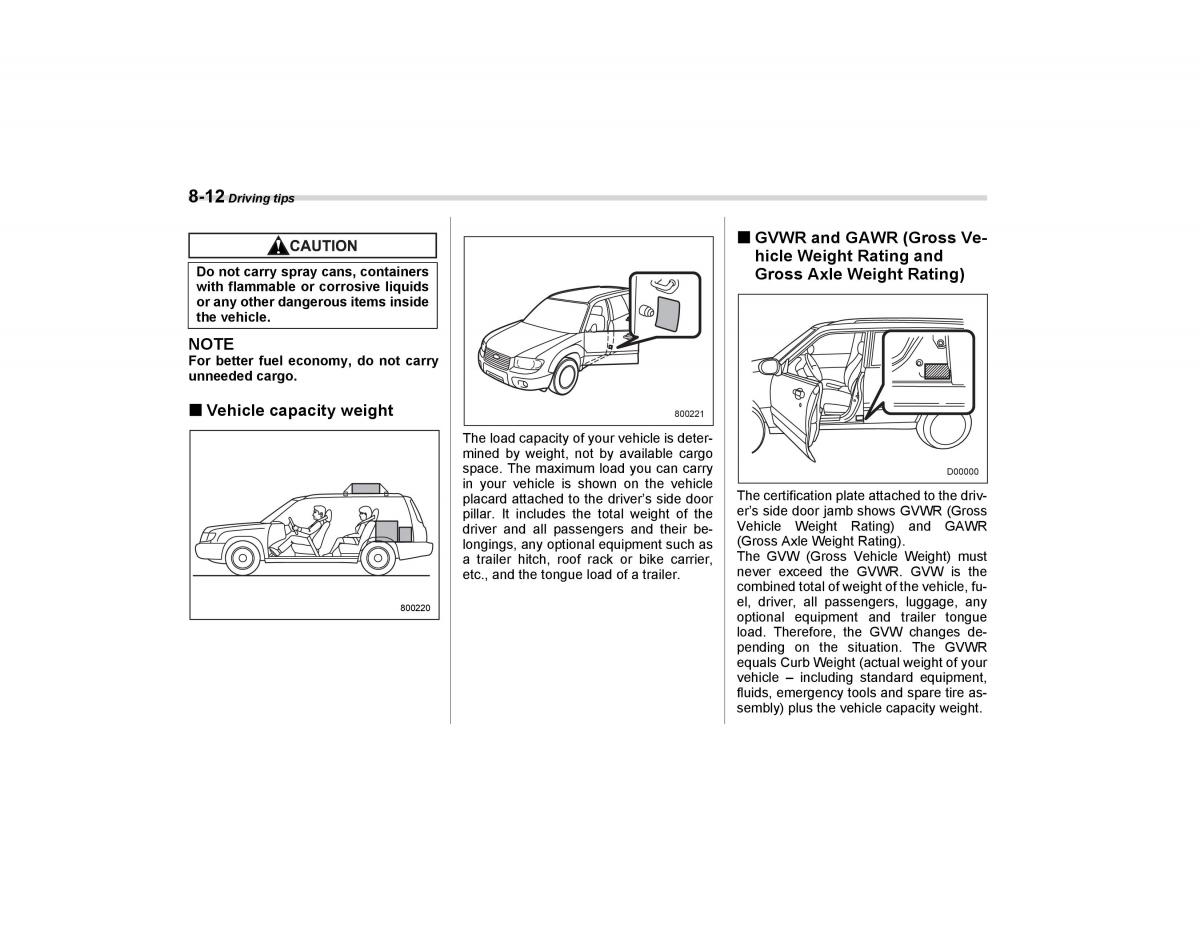 8-12 Driving tips

CAUTION

Do not carry spray cans, containers with flammable or corrosive liquids or any other dangerous items inside the vehicle.

NOTE
For better fuel economy, do not carry unneeded cargo.

■ Vehicle capacity weight

800220

800221

The load capacity of your vehicle is determined by weight, not by available cargo space. The maximum load you can carry in your vehicle is shown on the vehicle placard attached to the driver's side door pillar. It includes the total weight of the driver and all passengers and their belongings, any optional equipment such as a trailer hitch, roof rack or bike carrier, etc., and the tongue load of a trailer.

■ GVWR and GAWR (Gross Vehicle Weight Rating and Gross Axle Weight Rating)

D00000

The certification plate attached to the driver's side door jamb shows GVWR (Gross Vehicle Weight Rating) and GAWR (Gross Axle Weight Rating).
The GVW (Gross Vehicle Weight) must never exceed the GVWR. GVW is the combined total of weight of the vehicle, fuel, driver, all passengers, luggage, any optional equipment and trailer tongue load. Therefore, the GVW changes depending on the situation. The GVWR equals Curb Weight (actual weight of your vehicle – including standard equipment, fluids, emergency tools and spare tire assembly) plus the vehicle capacity weight.